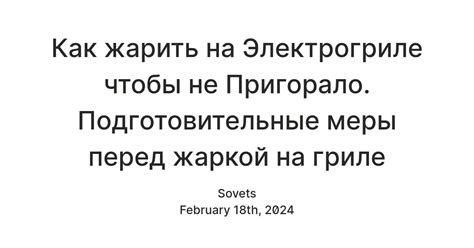 Как жарить на Электрогриле чтобы не Пригорало. Подготовительные меры перед жаркой на гриле

Sovets
February 18th, 2024